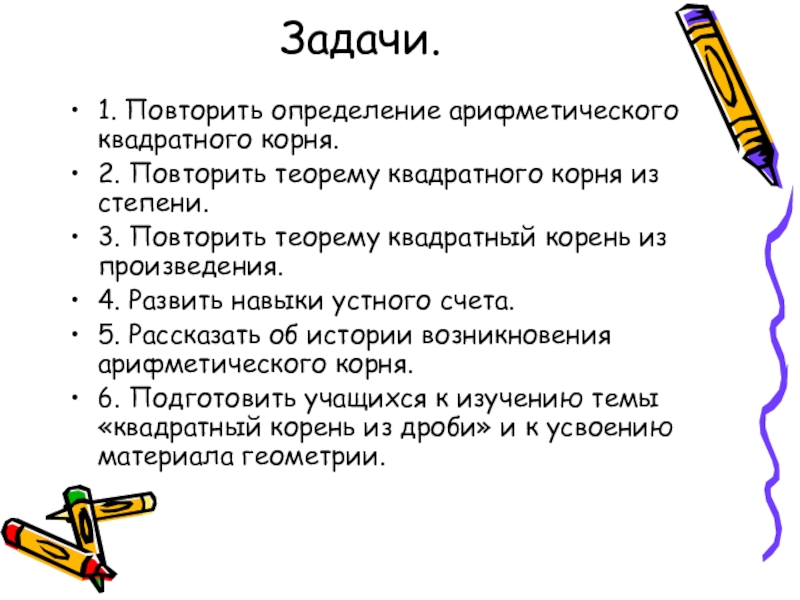 Задачи.

• 1. Повторить определение арифметического квадратного корня.
• 2. Повторить теорему квадратного корня из степени.
• 3. Повторить теорему квадратный корень из произведения.
• 4. Развить навыки устного счета.
• 5. Рассказать об истории возникновения арифметического корня.
• 6. Подготовить учащихся к изучению темы «квадратный корень из дроби» и к усвоению материала геометрии.